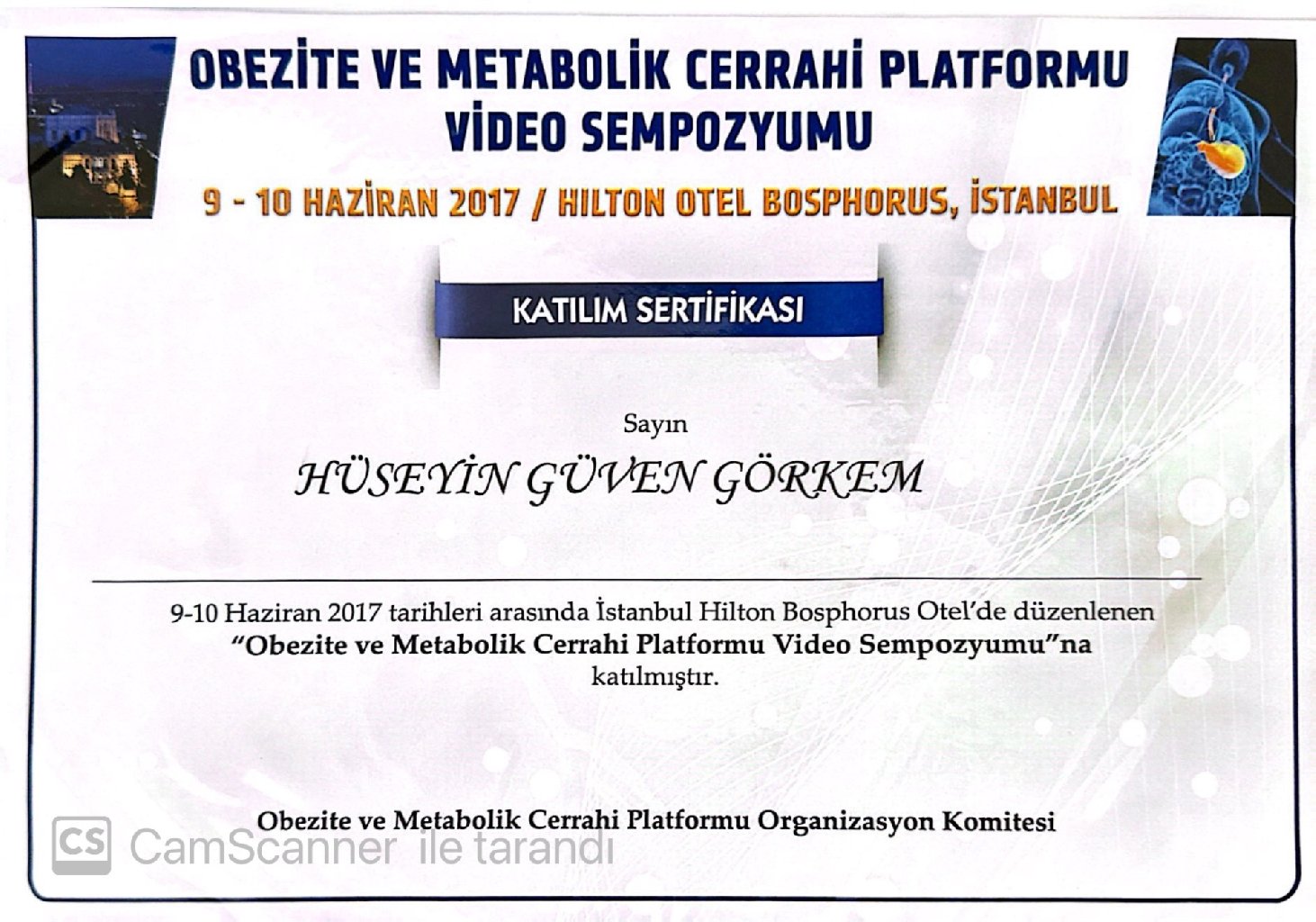 OBEZİTE VE METABOLİK CERRAHİ PLATFORMU VİDEO SEMPOZYUMU

9 - 10 HAZİRAN 2017 / HILTON OTEL BOSPHORUS, İSTANBUL

KATILIM SERTİFİKASI

Sayın

HÜSEYİN GÜVEN GÖRKEM

9-10 Haziran 2017 tarihleri arasında İstanbul Hilton Bosphorus Otel'de düzenlenen "Obezite ve Metabolik Cerrahi Platformu Video Sempozyumu"na katılmıştır.

Obezite ve Metabolik Cerrahi Platformu Organizasyon Komitesi

CS CamScanner ile tarandı